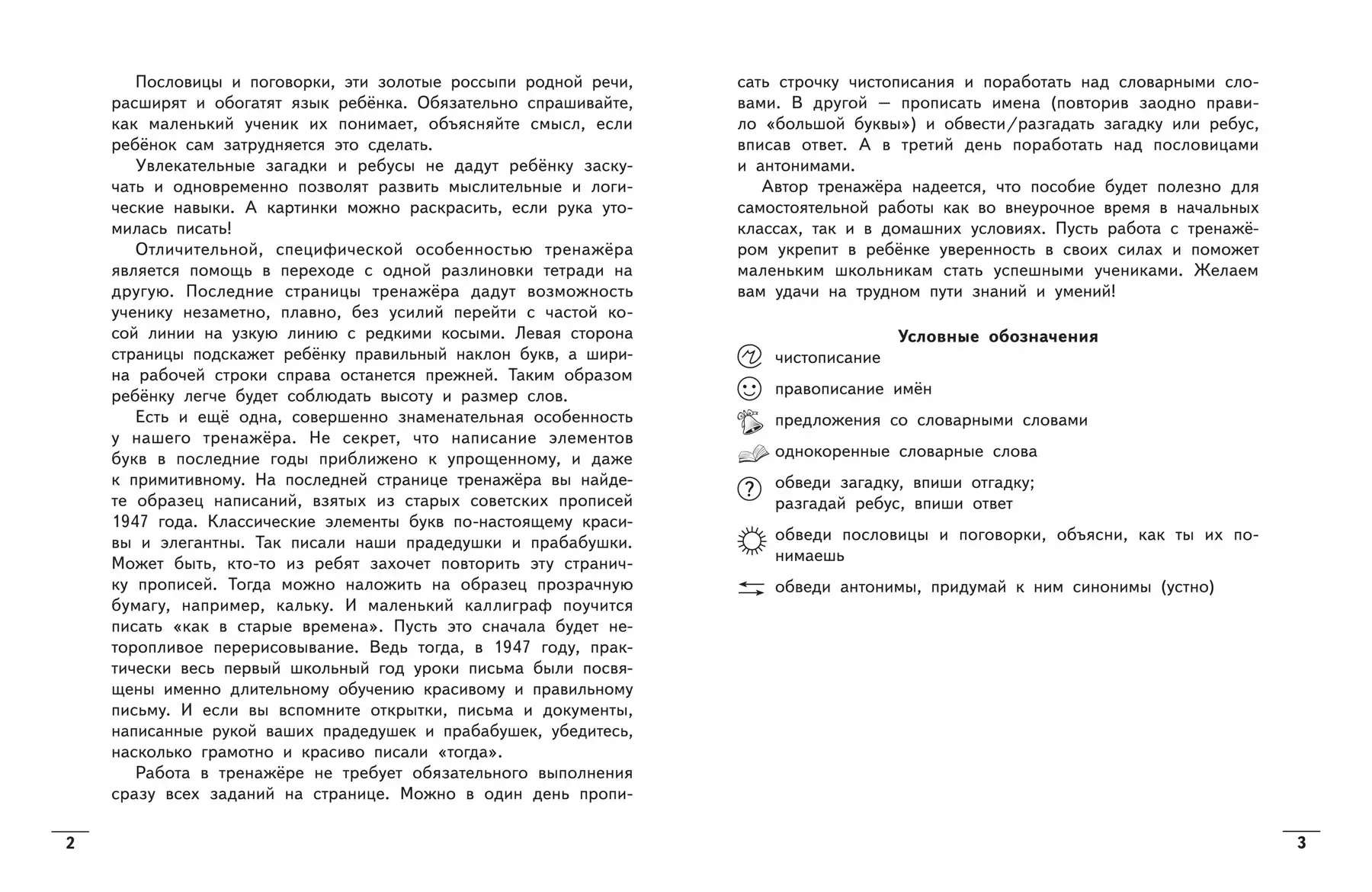 Пословицы и поговорки, эти золотые россыпи родной речи, расширят и обогатят язык ребёнка. Обязательно спрашивайте, как маленький ученик их понимает, объясняйте смысл, если ребёнок сам затрудняется это сделать.

Увлекательные загадки и ребусы не дадут ребёнку заскучать и одновременно позволят развить мыслительные и логические навыки. А картинки можно раскрасить, если рука утомилась писать!

Отличительной, специфической особенностью тренажёра является помощь в переходе с одной разлиновки тетради на другую. Последние страницы тренажёра дадут возможность ученику незаметно, плавно, без усилий перейти с частой косой линии на узкую линию с редкими косыми. Левая сторона страницы подскажет ребёнку правильный наклон букв, а ширина рабочей строки справа останется прежней. Таким образом ребёнку легче будет соблюдать высоту и размер слов.

Есть и ещё одна, совершенно знаменательная особенность у нашего тренажёра. Не секрет, что написание элементов букв в последние годы приближено к упрощенному, и даже к примитивному. На последней странице тренажёра вы найдете образец написаний, взятых из старых советских прописей 1947 года. Классические элементы букв по-настоящему красивы и элегантны. Так писали наши прадедушки и прабабушки. Может быть, кто-то из ребят захочет повторить эту страничку прописей. Тогда можно наложить на образец прозрачную бумагу, например, кальку. И маленький каллиграф поучится писать «как в старые времена». Пусть это сначала будет неторопливое перерисовывание. Ведь тогда, в 1947 году, практически весь первый школьный год уроки письма были посвящены именно длительному обучению красивому и правильному письму. И если вы вспомните открытки, письма и документы, написанные рукой ваших прадедушек и прабабушек, убедитесь, насколько грамотно и красиво писали «тогда».

Работа в тренажёре не требует обязательного выполнения сразу всех заданий на странице. Можно в один день прописать строчку чистописания и поработать над словарными словами. В другой — прописать имена (повторив заодно правило «большой буквы») и обвести/разгадать загадку или ребус, вписав ответ. А в третий день поработать над пословицами и антонимами.

Автор тренажёра надеется, что пособие будет полезно для самостоятельной работы как во внеурочное время в начальных классах, так и в домашних условиях. Пусть работа с тренажёром укрепит в ребёнке уверенность в своих силах и поможет маленьким школьникам стать успешными учениками. Желаем вам удачи на трудном пути знаний и умений!

Условные обозначения

чистописание

правописание имён

предложения со словарными словами

однокоренные словарные слова

обведи загадку, впиши отгадку;
разгадай ребус, впиши ответ

обведи пословицы и поговорки, объясни, как ты их понимаешь

обведи антонимы, придумай к ним синонимы (устно)

2

3